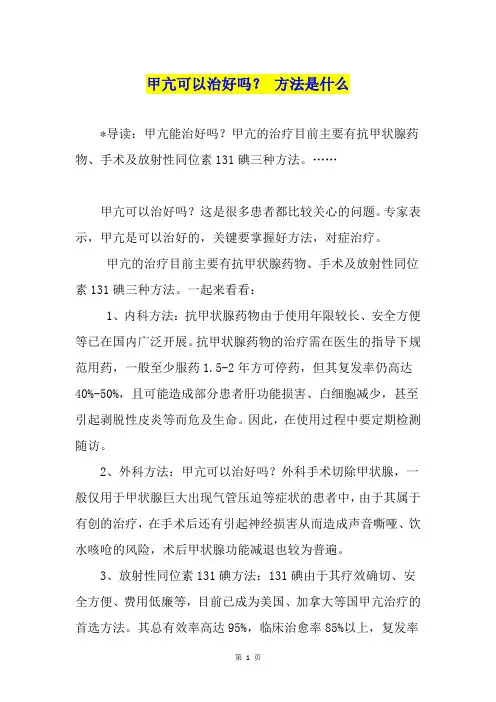 甲亢可以治好吗？ 方法是什么

*导读：甲亢能治好吗？甲亢的治疗目前主要有抗甲状腺药物、手术及放射性同位素131碘三种方法。……

甲亢可以治好吗？这是很多患者都比较关心的问题。专家表示，甲亢是可以治好的，关键要掌握好方法，对症治疗。

甲亢的治疗目前主要有抗甲状腺药物、手术及放射性同位素131碘三种方法。一起来看看：

1、内科方法：抗甲状腺药物由于使用年限较长、安全方便等已在国内广泛开展。抗甲状腺药物的治疗需在医生的指导下规范用药，一般至少服药1.5-2年方可停药，但其复发率仍高达40%-50%，且可能造成部分患者肝功能损害、白细胞减少，甚至引起剥脱性皮炎等而危及生命。因此，在使用过程中要定期检测随访。

2、外科方法：甲亢可以治好吗？外科手术切除甲状腺，一般仅用于甲状腺巨大出现气管压迫等症状的患者中，由于其属于有创的治疗，在手术后还有引起神经损害从而造成声音嘶哑、饮水咳呛的风险，术后甲状腺功能减退也较为普遍。

3、放射性同位素131碘方法：131碘由于其疗效确切、安全方便、费用低廉等，目前已成为美国、加拿大等国甲亢治疗的首选方法。其总有效率高达95%，临床治愈率85%以上，复发率

第 1 页